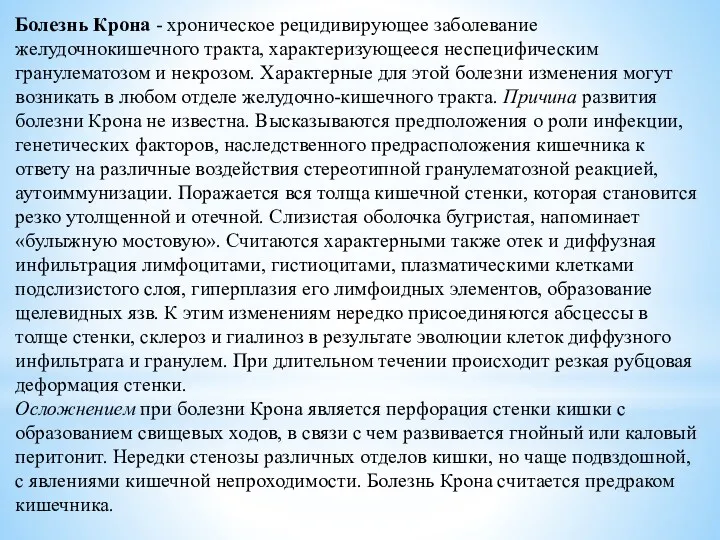 Болезнь Крона - хроническое рецидивирующее заболевание желудочнокишечного тракта, характеризующееся неспецифическим гранулематозом и некрозом. Характерные для этой болезни изменения могут возникать в любом отделе желудочно-кишечного тракта. Причина развития болезни Крона не известна. Высказываются предположения о роли инфекции, генетических факторов, наследственного предрасположения кишечника к ответу на различные воздействия стереотипной гранулематозной реакцией, аутоиммунизации. Поражается вся толща кишечной стенки, которая становится резко утолщенной и отечной. Слизистая оболочка бугристая, напоминает «булыжную мостовую». Считаются характерными также отек и диффузная инфильтрация лимфоцитами, гистиоцитами, плазматическими клетками подслизистого слоя, гиперплазия его лимфоидных элементов, образование щелевидных язв. К этим изменениям нередко присоединяются абсцессы в толще стенки, склероз и гиалиноз в результате эволюции клеток диффузного инфильтрата и гранулем. При длительном течении происходит резкая рубцовая деформация стенки.
Осложнением при болезни Крона является перфорация стенки кишки с образованием свищевых ходов, в связи с чем развивается гнойный или каловый перитонит. Нередки стенозы различных отделов кишки, но чаще подвздошной, с явлениями кишечной непроходимости. Болезнь Крона считается предраком кишечника.